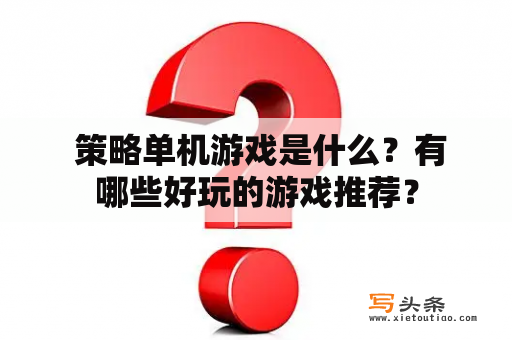 策略单机游戏是什么？有哪些好玩的游戏推荐？

写头条
www.xietoutiao.com